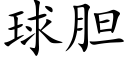 球胆